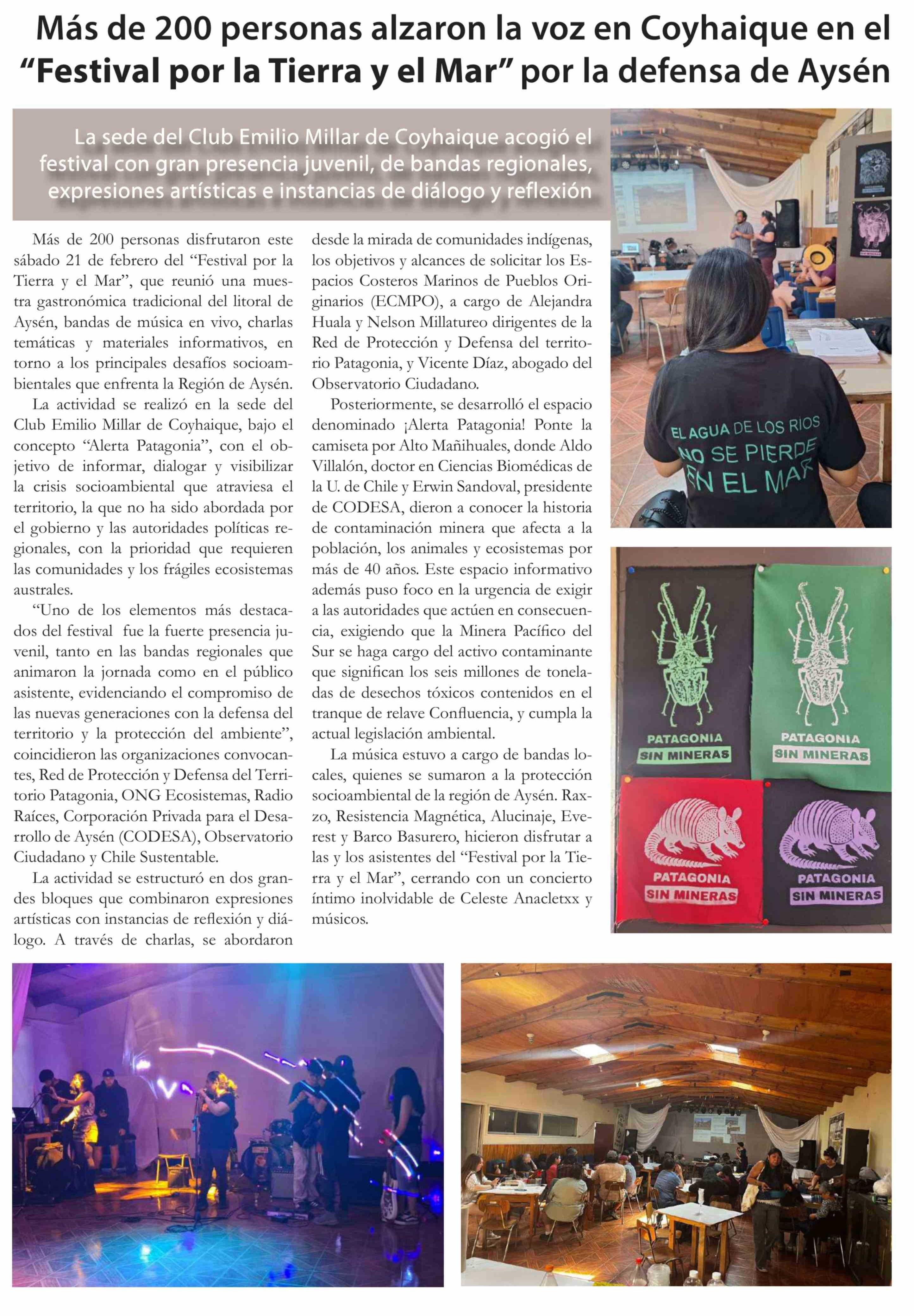 Más de 200 personas alzaron la voz en Coyhaique en el "Festival por la Tierra y el Mar" por la defensa de Aysén

La sede del Club Emilio Millar de Coyhaique acogió el festival con gran presencia juvenil, de bandas regionales, expresiones artísticas e instancias de diálogo y reflexión

Más de 200 personas disfrutaron este sábado 21 de febrero del "Festival por la Tierra y el Mar", que reunió una muestra gastronómica tradicional del litoral de Aysén, bandas de música en vivo, charlas temáticas y materiales informativos, en torno a los principales desafíos socioambientales que enfrenta la Región de Aysén.

La actividad se realizó en la sede del Club Emilio Millar de Coyhaique, bajo el concepto "Alerta Patagonia", con el objetivo de informar, dialogar y visibilizar la crisis socioambiental que atraviesa el territorio, la que no ha sido abordada por el gobierno y las autoridades políticas regionales, con la prioridad que requieren las comunidades y los frágiles ecosistemas australes.

"Uno de los elementos más destacados del festival fue la fuerte presencia juvenil, tanto en las bandas regionales que animaron la jornada como en el público asistente, evidenciando el compromiso de las nuevas generaciones con la defensa del territorio y la protección del ambiente", coincidieron las organizaciones convocantes, Red de Protección y Defensa del Territorio Patagonia, ONG Ecosistemas, Radio Raíces, Corporación Privada para el Desarrollo de Aysén (CODESA), Observatorio Ciudadano y Chile Sustentable.

La actividad se estructuró en dos grandes bloques que combinaron expresiones artísticas con instancias de reflexión y diálogo. A través de charlas, se abordaron desde la mirada de comunidades indígenas, los objetivos y alcances de solicitar los Espacios Costeros Marinos de Pueblos Originarios (ECMPO), a cargo de Alejandra Huala y Nelson Millatureo dirigentes de la Red de Protección y Defensa del territorio Patagonia, y Vicente Díaz, abogado del Observatorio Ciudadano.

Posteriormente, se desarrolló el espacio denominado ¡Alerta Patagonia! Ponte la camiseta por Alto Mañihuales, donde Aldo Villalón, doctor en Ciencias Biomédicas de la U. de Chile y Erwin Sandoval, presidente de CODESA, dieron a conocer la historia de contaminación minera que afecta a la población, los animales y ecosistemas por más de 40 años. Este espacio informativo además puso foco en la urgencia de exigir a las autoridades que actúen en consecuencia, exigiendo que la Minera Pacífico del Sur se haga cargo del activo contaminante que significan los seis millones de toneladas de desechos tóxicos contenidos en el tranque de relave Confluencia, y cumpla la actual legislación ambiental.

La música estuvo a cargo de bandas locales, quienes se sumaron a la protección socioambiental de la región de Aysén. Raxzo, Resistencia Magnética, Alucinaje, Everest y Barco Basurero, hicieron disfrutar a las y los asistentes del "Festival por la Tierra y el Mar", cerrando con un concierto íntimo inolvidable de Celeste Anacletxx y músicos.

EL AGUA DE LOS RIOS NO SE PIERDE EN EL MAR

PATAGONIA SIN MINERAS
PATAGONIA SIN MINERAS
PATAGONIA SIN MINERAS
PATAGONIA SIN MINERAS